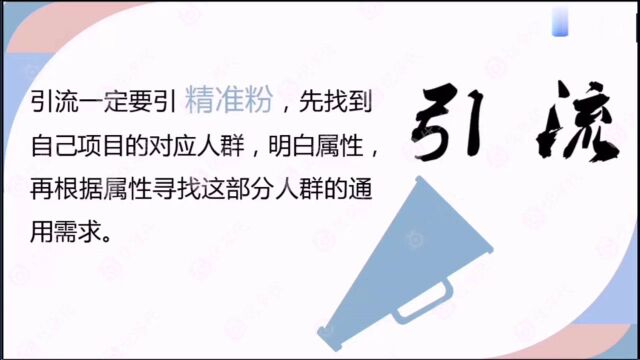 引流一定要引 精准粉，先找到自己项目的对应人群，明白属性，再根据属性寻找这部分人群的通用需求。

引流